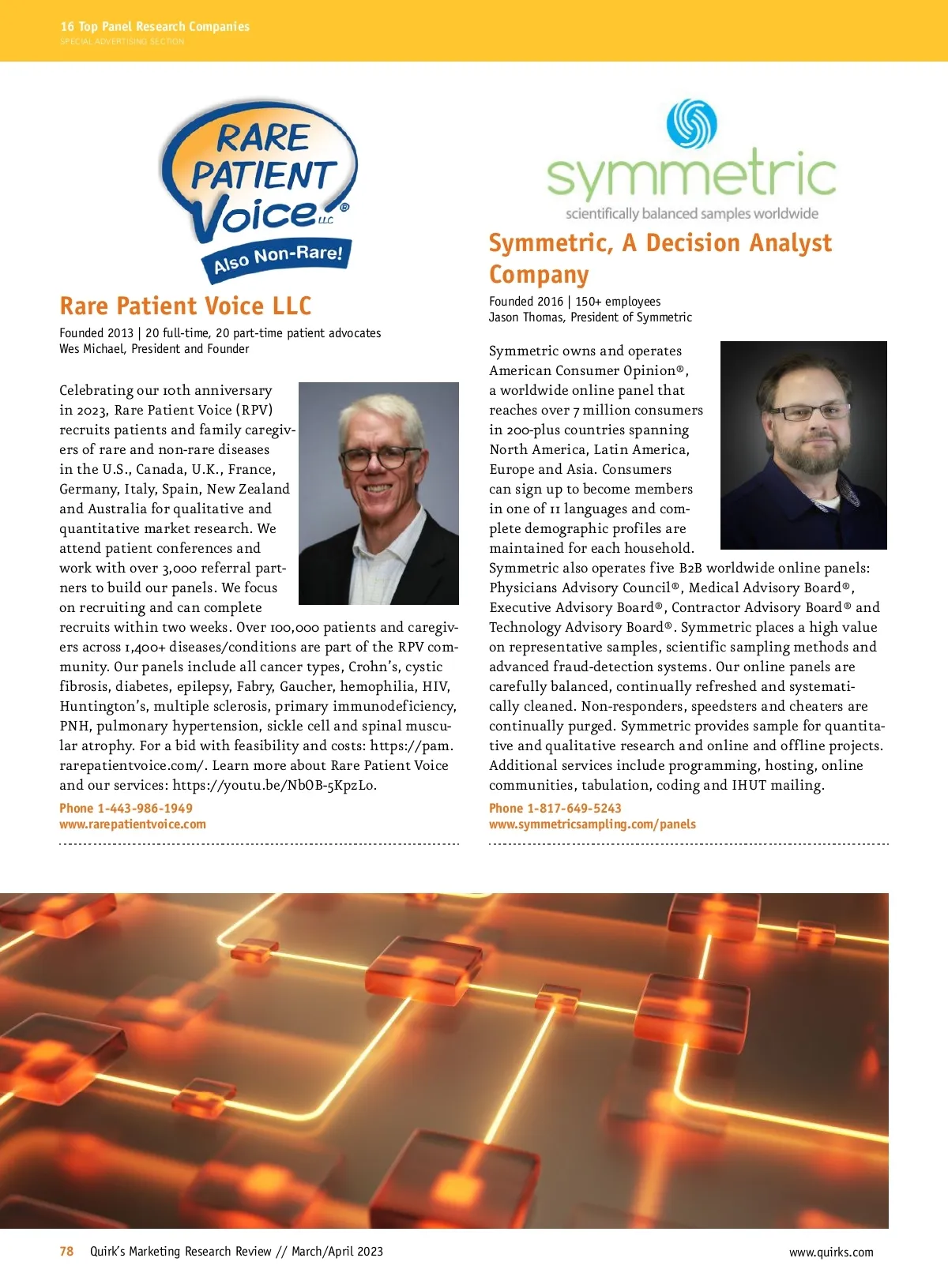 16 Top Panel Research Companies
SPECIAL ADVERTISING SECTION

RARE PATIENT Voice LLC ®
Also Non-Rare!

Rare Patient Voice LLC

Founded 2013 | 20 full-time, 20 part-time patient advocates
Wes Michael, President and Founder

Celebrating our 10th anniversary in 2023, Rare Patient Voice (RPV) recruits patients and family caregivers of rare and non-rare diseases in the U.S., Canada, U.K., France, Germany, Italy, Spain, New Zealand and Australia for qualitative and quantitative market research. We attend patient conferences and work with over 3,000 referral partners to build our panels. We focus on recruiting and can complete recruits within two weeks. Over 100,000 patients and caregivers across 1,400+ diseases/conditions are part of the RPV community. Our panels include all cancer types, Crohn's, cystic fibrosis, diabetes, epilepsy, Fabry, Gaucher, hemophilia, HIV, Huntington's, multiple sclerosis, primary immunodeficiency, PNH, pulmonary hypertension, sickle cell and spinal muscular atrophy. For a bid with feasibility and costs: https://pam.rarepatientvoice.com/. Learn more about Rare Patient Voice and our services: https://youtu.be/NbOB-5KpzLo.

Phone 1-443-986-1949
www.rarepatientvoice.com

symmetric
scientifically balanced samples worldwide

Symmetric, A Decision Analyst Company

Founded 2016 | 150+ employees
Jason Thomas, President of Symmetric

Symmetric owns and operates American Consumer Opinion®, a worldwide online panel that reaches over 7 million consumers in 200-plus countries spanning North America, Latin America, Europe and Asia. Consumers can sign up to become members in one of 11 languages and complete demographic profiles are maintained for each household. Symmetric also operates five B2B worldwide online panels: Physicians Advisory Council®, Medical Advisory Board®, Executive Advisory Board®, Contractor Advisory Board® and Technology Advisory Board®. Symmetric places a high value on representative samples, scientific sampling methods and advanced fraud-detection systems. Our online panels are carefully balanced, continually refreshed and systematically cleaned. Non-responders, speedsters and cheaters are continually purged. Symmetric provides sample for quantitative and qualitative research and online and offline projects. Additional services include programming, hosting, online communities, tabulation, coding and IHUT mailing.

Phone 1-817-649-5243
www.symmetricsampling.com/panels

78 Quirk's Marketing Research Review // March/April 2023
www.quirks.com